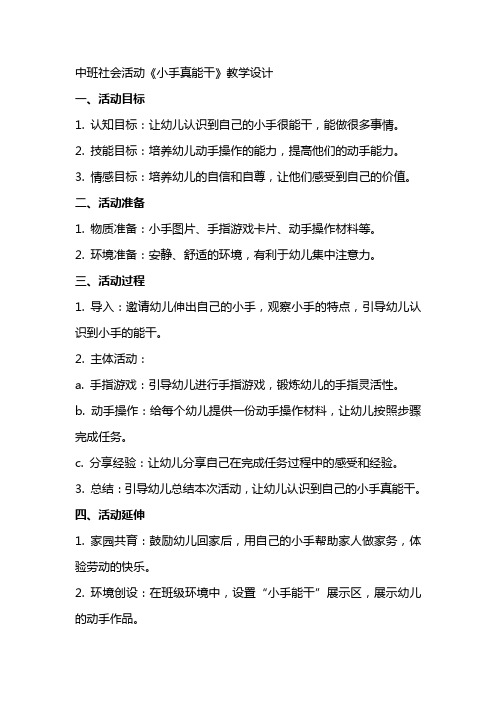 中班社会活动《小手真能干》教学设计

一、活动目标

1. 认知目标：让幼儿认识到自己的小手很能干，能做很多事情。

2. 技能目标：培养幼儿动手操作的能力，提高他们的动手能力。

3. 情感目标：培养幼儿的自信和自尊，让他们感受到自己的价值。

二、活动准备

1. 物质准备：小手图片、手指游戏卡片、动手操作材料等。

2. 环境准备：安静、舒适的环境，有利于幼儿集中注意力。

三、活动过程

1. 导入：邀请幼儿伸出自己的小手，观察小手的特点，引导幼儿认识到小手的能干。

2. 主体活动：

a. 手指游戏：引导幼儿进行手指游戏，锻炼幼儿的手指灵活性。

b. 动手操作：给每个幼儿提供一份动手操作材料，让幼儿按照步骤完成任务。

c. 分享经验：让幼儿分享自己在完成任务过程中的感受和经验。

3. 总结：引导幼儿总结本次活动，让幼儿认识到自己的小手真能干。

四、活动延伸

1. 家园共育：鼓励幼儿回家后，用自己的小手帮助家人做家务，体验劳动的快乐。

2. 环境创设：在班级环境中，设置“小手能干”展示区，展示幼儿的动手作品。